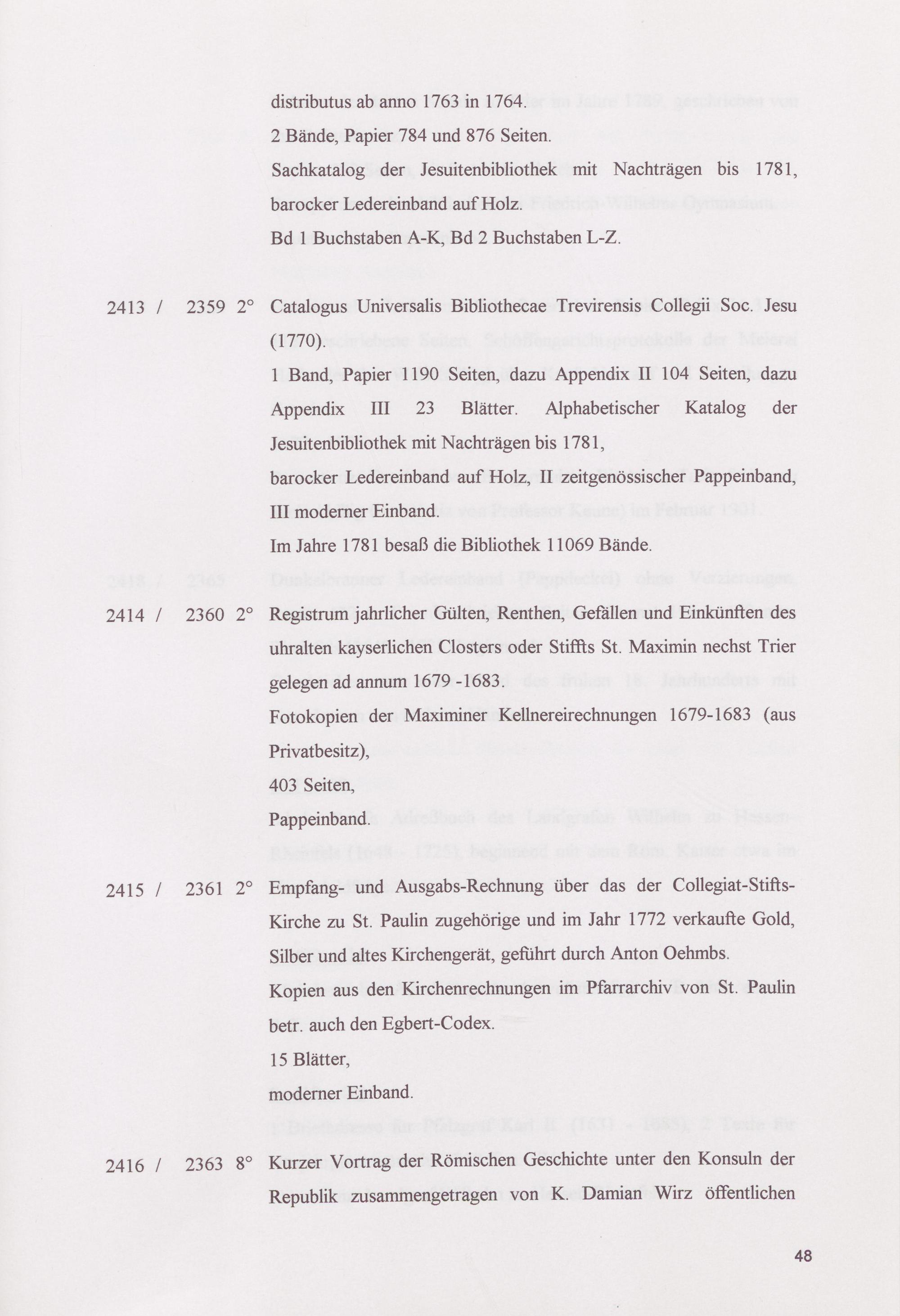 distributus ab anno 1763 in 1764.

2 Bände, Papier 784 und 876 Seiten.

Sachkatalog der Jesuitenbibliothek mit Nachträgen bis 1781, barocker Ledereinband auf Holz.

Bd 1 Buchstaben A-K, Bd 2 Buchstaben L-Z.

2413 / 2359 2° Catalogus Universalis Bibliothecae Trevirensis Collegii Soc. Jesu (1770).

1 Band, Papier 1190 Seiten, dazu Appendix II 104 Seiten, dazu Appendix III 23 Blätter. Alphabetischer Katalog der Jesuitenbibliothek mit Nachträgen bis 1781,

barocker Ledereinband auf Holz, II zeitgenössischer Pappeinband, III moderner Einband.

Im Jahre 1781 besaß die Bibliothek 11069 Bände.

2414 / 2360 2° Registrum jahrlicher Gülten, Renthen, Gefällen und Einkünften des uhralten kayserlichen Closters oder Stiffts St. Maximin nechst Trier gelegen ad annum 1679 -1683.

Fotokopien der Maximiner Kellnereirechnungen 1679-1683 (aus Privatbesitz),

403 Seiten,

Pappeinband.

2415 / 2361 2° Empfang- und Ausgabs-Rechnung über das der Collegiat-Stifts-Kirche zu St. Paulin zugehörige und im Jahr 1772 verkaufte Gold, Silber und altes Kirchengerät, geführt durch Anton Oehmbs.

Kopien aus den Kirchenrechnungen im Pfarrarchiv von St. Paulin betr. auch den Egbert-Codex.

15 Blätter,

moderner Einband.

2416 / 2363 8° Kurzer Vortrag der Römischen Geschichte unter den Konsuln der Republik zusammengetragen von K. Damian Wirz öffentlichen

48